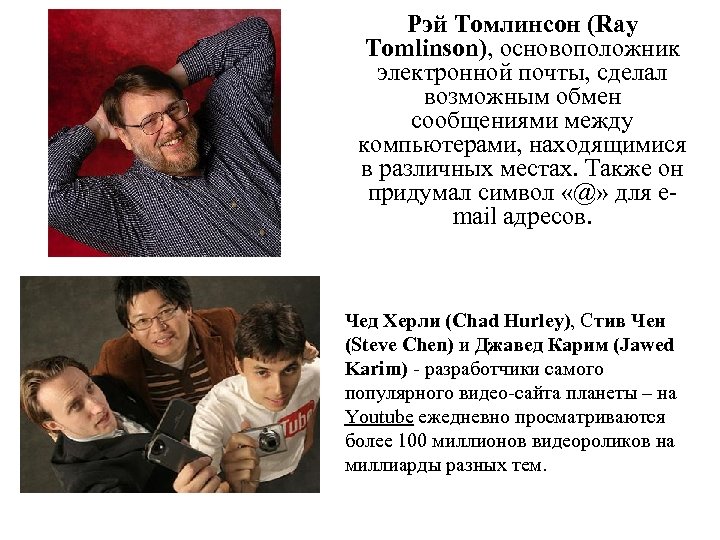 Рэй Томлинсон (Ray Tomlinson), основоположник электронной почты, сделал возможным обмен сообщениями между компьютерами, находящимися в различных местах. Также он придумал символ «@» для e-mail адресов.

Чед Херли (Chad Hurley), Стив Чен (Steve Chen) и Джавед Карим (Jawed Karim) - разработчики самого популярного видео-сайта планеты – на Youtube ежедневно просматриваются более 100 миллионов видеороликов на миллиарды разных тем.